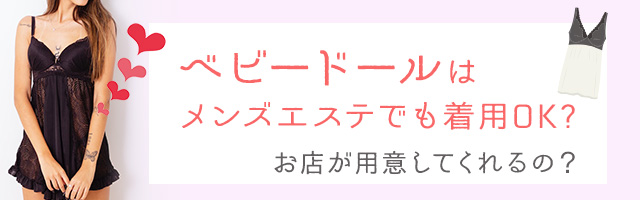 ベビードールは
メンズエステでも着用OK?

お店が用意してくれるの？